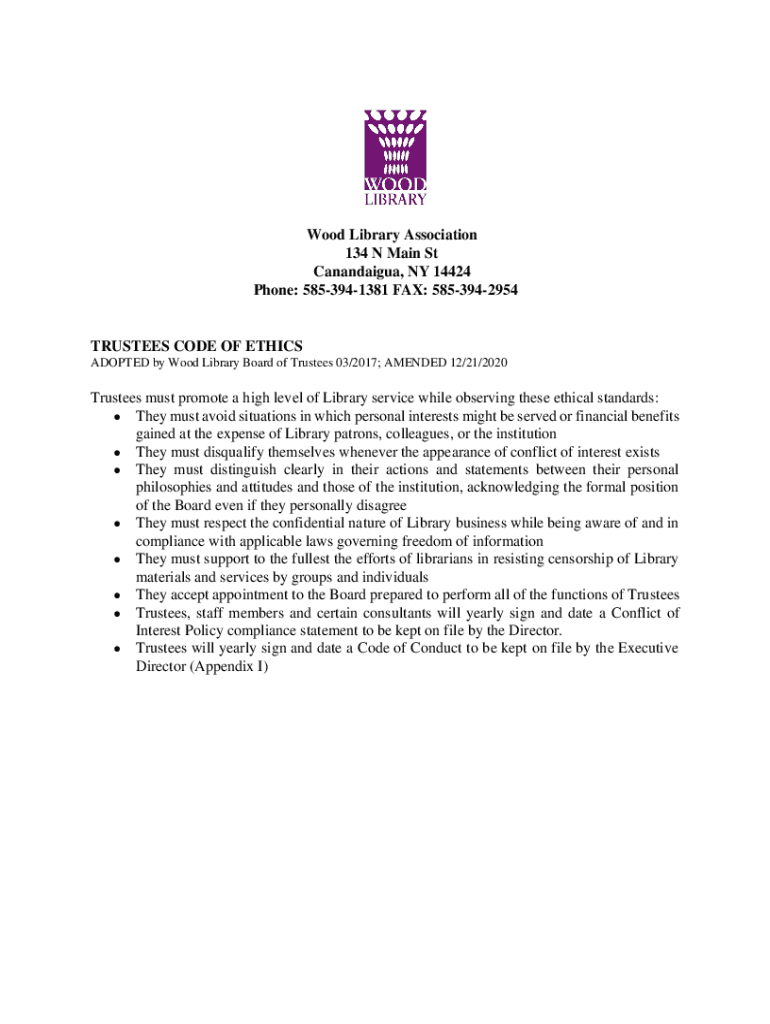 WOOD
LIBRARY

Wood Library Association
134 N Main St
Canandaigua, NY 14424
Phone: 585-394-1381 FAX: 585-394-2954

TRUSTEES CODE OF ETHICS
ADOPTED by Wood Library Board of Trustees 03/2017; AMENDED 12/21/2020

Trustees must promote a high level of Library service while observing these ethical standards:
- They must avoid situations in which personal interests might be served or financial benefits gained at the expense of Library patrons, colleagues, or the institution
- They must disqualify themselves whenever the appearance of conflict of interest exists
- They must distinguish clearly in their actions and statements between their personal philosophies and attitudes and those of the institution, acknowledging the formal position of the Board even if they personally disagree
- They must respect the confidential nature of Library business while being aware of and in compliance with applicable laws governing freedom of information
- They must support to the fullest the efforts of librarians in resisting censorship of Library materials and services by groups and individuals
- They accept appointment to the Board prepared to perform all of the functions of Trustees
- Trustees, staff members and certain consultants will yearly sign and date a Conflict of Interest Policy compliance statement to be kept on file by the Director.
- Trustees will yearly sign and date a Code of Conduct to be kept on file by the Executive Director (Appendix I)